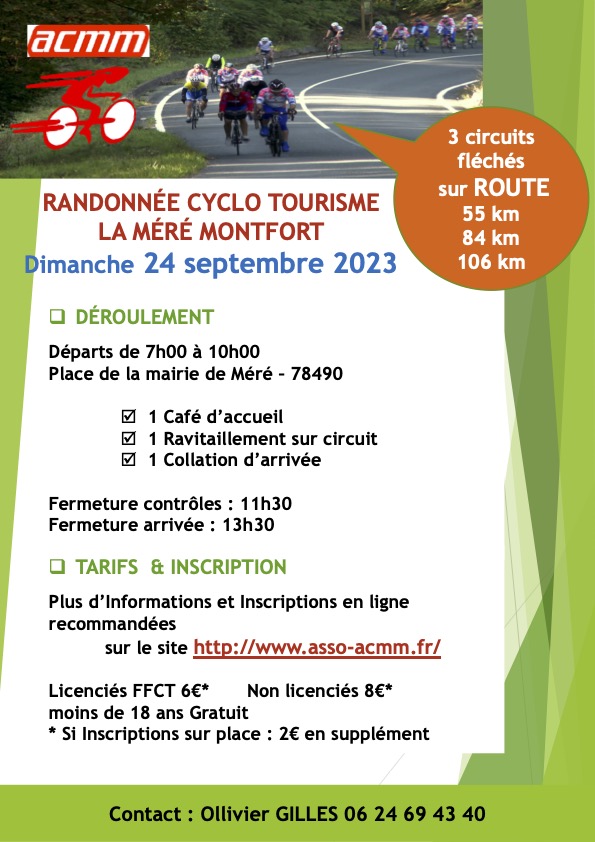 acmm

3 circuits fléchés sur ROUTE
55 km
84 km
106 km

RANDONNÉE CYCLO TOURISME
LA MÉRÉ MONTFORT
Dimanche 24 septembre 2023

❑ DÉROULEMENT

Départs de 7h00 à 10h00
Place de la mairie de Méré – 78490

☑ 1 Café d'accueil
☑ 1 Ravitaillement sur circuit
☑ 1 Collation d'arrivée

Fermeture contrôles : 11h30
Fermeture arrivée : 13h30

❑ TARIFS & INSCRIPTION

Plus d'Informations et Inscriptions en ligne recommandées
sur le site http://www.asso-acmm.fr/

Licenciés FFCT 6€* Non licenciés 8€*
moins de 18 ans Gratuit
* Si Inscriptions sur place : 2€ en supplément

Contact : Ollivier GILLES 06 24 69 43 40